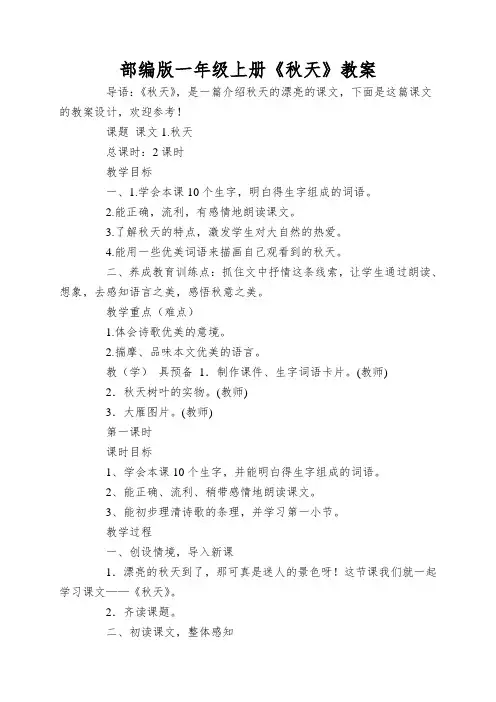 部编版一年级上册《秋天》教案

导语：《秋天》，是一篇介绍秋天的漂亮的课文，下面是这篇课文的教案设计，欢迎参考！

课题 课文 1.秋天

总课时：2 课时

教学目标

一、1.学会本课 10 个生字，明白得生字组成的词语。

2.能正确，流利，有感情地朗读课文。

3.了解秋天的特点，激发学生对大自然的热爱。

4.能用一些优美词语来描画自己观看到的秋天。

二、养成教育训练点：抓住文中抒情这条线索，让学生通过朗读、想象，去感知语言之美，感悟秋意之美。

教学重点（难点）

1.体会诗歌优美的意境。

2.揣摩、品味本文优美的语言。

教（学） 具预备 1．制作课件、生字词语卡片。(教师)

2．秋天树叶的实物。(教师)

3．大雁图片。(教师)

第一课时

课时目标

1、学会本课 10 个生字，并能明白得生字组成的词语。

2、能正确、流利、稍带感情地朗读课文。

3、能初步理清诗歌的条理，并学习第一小节。

教学过程

一、创设情境，导入新课

1．漂亮的秋天到了，那可真是迷人的景色呀！这节课我们就一起学习课文——《秋天》。

2．齐读课题。

二、初读课文，整体感知